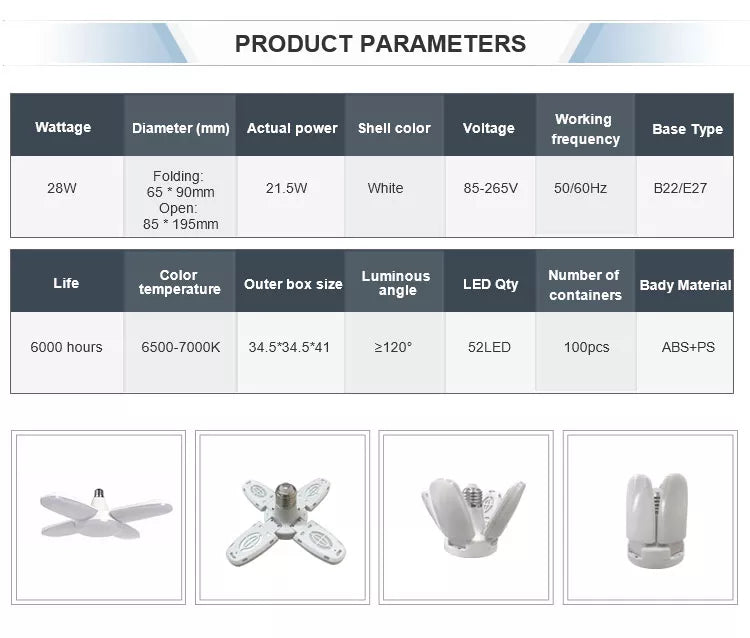 PRODUCT PARAMETERS

| Wattage | Diameter (mm) | Actual power | Shell color | Voltage | Working frequency | Base Type |
|---|---|---|---|---|---|---|
| 28W | Folding: 65 * 90mm Open: 85 * 195mm | 21.5W | White | 85-265V | 50/60Hz | B22/E27 |

| Life | Color temperature | Outer box size | Luminous angle | LED Qty | Number of containers | Bady Material |
|---|---|---|---|---|---|---|
| 6000 hours | 6500-7000K | 34.5*34.5*41 | ≥120° | 52LED | 100pcs | ABS+PS |